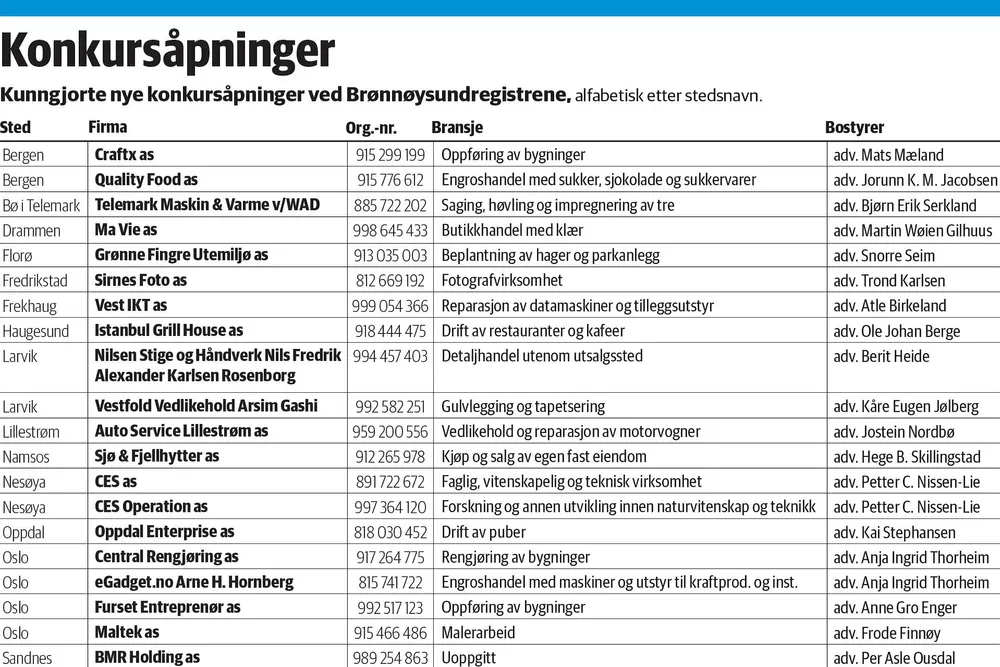 Konkursåpninger

Kunngjorte nye konkursåpninger ved Brønnøysundregistrene, alfabetisk etter stedsnavn.

| Sted | Firma | Org.-nr. | Bransje | Bostyrer |
|---|---|---|---|---|
| Bergen | Craftx as | 915 299 199 | Oppføring av bygninger | adv. Mats Mæland |
| Bergen | Quality Food as | 915 776 612 | Engroshandel med sukker, sjokolade og sukkervarer | adv. Jorunn K. M. Jacobsen |
| Bø i Telemark | Telemark Maskin & Varme v/WAD | 885 722 202 | Saging, høvling og impregnering av tre | adv. Bjørn Erik Serkland |
| Drammen | Ma Vie as | 998 645 433 | Butikkhandel med klær | adv. Martin Wøien Gilhuus |
| Florø | Grønne Fingre Utemiljø as | 913 035 003 | Beplantning av hager og parkanlegg | adv. Snorre Seim |
| Fredrikstad | Sirnes Foto as | 812 669 192 | Fotografvirksomhet | adv. Trond Karlsen |
| Frekhaug | Vest IKT as | 999 054 366 | Reparasjon av datamaskiner og tilleggsutstyr | adv. Atle Birkeland |
| Haugesund | Istanbul Grill House as | 918 444 475 | Drift av restauranter og kafeer | adv. Ole Johan Berge |
| Larvik | Nilsen Stige og Håndverk Nils Fredrik Alexander Karlsen Rosenborg | 994 457 403 | Detaljhandel utenom utsalgssted | adv. Berit Heide |
| Larvik | Vestfold Vedlikehold Arsim Gashi | 992 582 251 | Gulvlegging og tapetsering | adv. Kåre Eugen Jølberg |
| Lillestrøm | Auto Service Lillestrøm as | 959 200 556 | Vedlikehold og reparasjon av motorvogner | adv. Jostein Nordbø |
| Namsos | Sjø & Fjellhytter as | 912 265 978 | Kjøp og salg av egen fast eiendom | adv. Hege B. Skillingstad |
| Nesøya | CES as | 891 722 672 | Faglig, vitenskapelig og teknisk virksomhet | adv. Petter C. Nissen-Lie |
| Nesøya | CES Operation as | 997 364 120 | Forskning og annen utvikling innen naturvitenskap og teknikk | adv. Petter C. Nissen-Lie |
| Oppdal | Oppdal Enterprise as | 818 030 452 | Drift av puber | adv. Kai Stephansen |
| Oslo | Central Rengjøring as | 917 264 775 | Rengjøring av bygninger | adv. Anja Ingrid Thorheim |
| Oslo | eGadget.no Arne H. Hornberg | 815 741 722 | Engroshandel med maskiner og utstyr til kraftprod. og inst. | adv. Anja Ingrid Thorheim |
| Oslo | Furset Entreprenør as | 992 517 123 | Oppføring av bygninger | adv. Anne Gro Enger |
| Oslo | Maltek as | 915 466 486 | Malerarbeid | adv. Frode Finnøy |
| Sandnes | BMR Holding as | 989 254 863 | Uoppgitt | adv. Per Asle Ousdal |